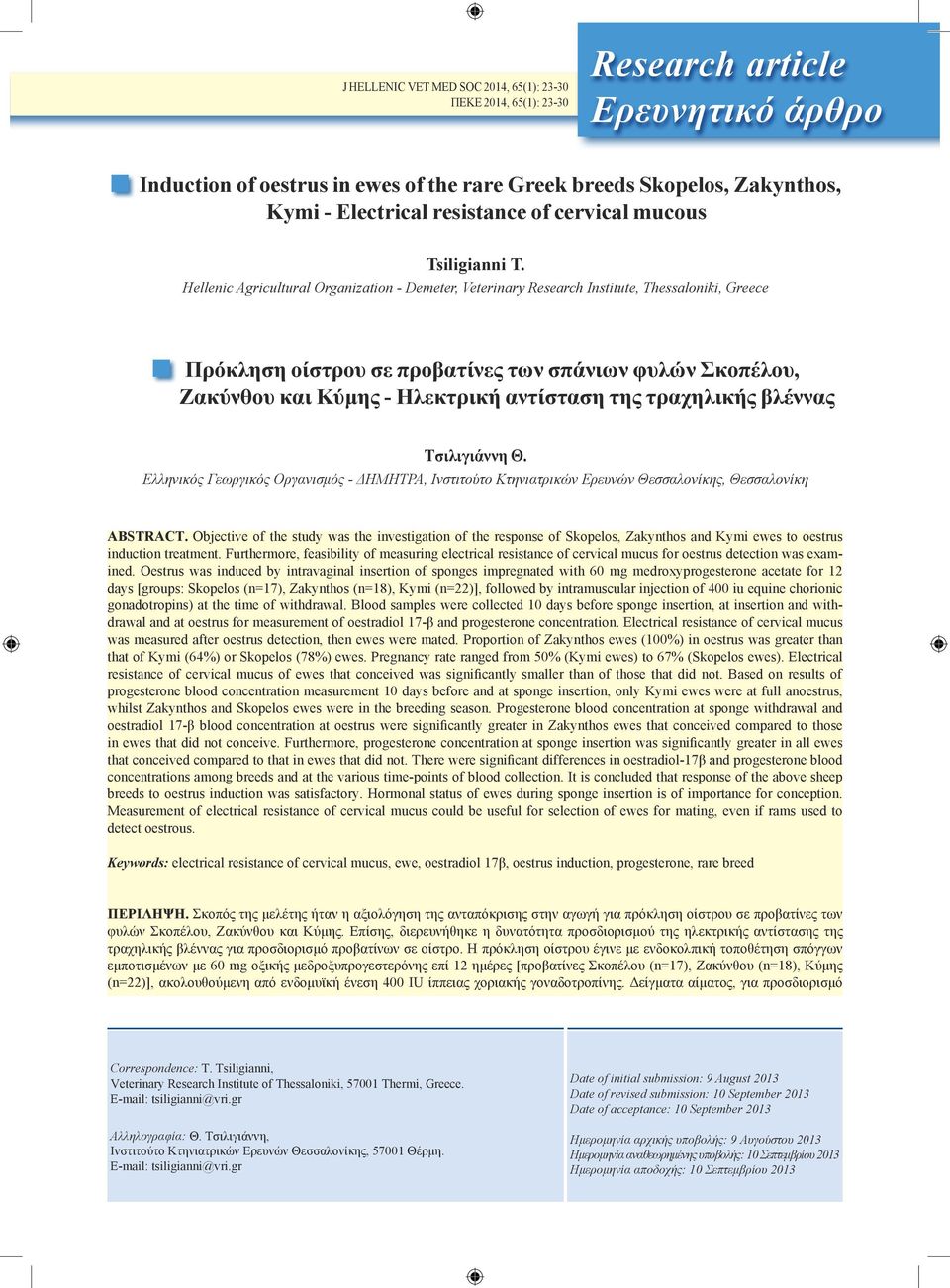 J HELLENIC VET MED SOC 2014, 65(1): 23-30
ΠΕΚΕ 2014, 65(1): 23-30

Research article
Ερευνητικό άρθρο

Induction of oestrus in ewes of the rare Greek breeds Skopelos, Zakynthos, Kymi - Electrical resistance of cervical mucous

Tsiligianni T.
Hellenic Agricultural Organization - Demeter, Veterinary Research Institute, Thessaloniki, Greece

Πρόκληση οίστρου σε προβατίνες των σπάνιων φυλών Σκοπέλου, Ζακύνθου και Κύμης - Ηλεκτρική αντίσταση της τραχηλικής βλέννας

Τσιλιγιάννη Θ.
Ελληνικός Γεωργικός Οργανισμός - ΔΗΜΗΤΡΑ, Ινστιτούτο Κτηνιατρικών Ερευνών Θεσσαλονίκης, Θεσσαλονίκη

ABSTRACT. Objective of the study was the investigation of the response of Skopelos, Zakynthos and Kymi ewes to oestrus induction treatment. Furthermore, feasibility of measuring electrical resistance of cervical mucus for oestrus detection was examined. Oestrus was induced by intravaginal insertion of sponges impregnated with 60 mg medroxyprogesterone acetate for 12 days [groups: Skopelos (n=17), Zakynthos (n=18), Kymi (n=22)], followed by intramuscular injection of 400 iu equine chorionic gonadotropins) at the time of withdrawal. Blood samples were collected 10 days before sponge insertion, at insertion and withdrawal and at oestrus for measurement of oestradiol 17-β and progesterone concentration. Electrical resistance of cervical mucus was measured after oestrus detection, then ewes were mated. Proportion of Zakynthos ewes (100%) in oestrus was greater than that of Kymi (64%) or Skopelos (78%) ewes. Pregnancy rate ranged from 50% (Kymi ewes) to 67% (Skopelos ewes). Electrical resistance of cervical mucus of ewes that conceived was significantly smaller than of those that did not. Based on results of progesterone blood concentration measurement 10 days before and at sponge insertion, only Kymi ewes were at full anoestrus, whilst Zakynthos and Skopelos ewes were in the breeding season. Progesterone blood concentration at sponge withdrawal and oestradiol 17-β blood concentration at oestrus were significantly greater in Zakynthos ewes that conceived compared to those in ewes that did not conceive. Furthermore, progesterone concentration at sponge insertion was significantly greater in all ewes that conceived compared to that in ewes that did not. There were significant differences in oestradiol-17β and progesterone blood concentrations among breeds and at the various time-points of blood collection. It is concluded that response of the above sheep breeds to oestrus induction was satisfactory. Hormonal status of ewes during sponge insertion is of importance for conception. Measurement of electrical resistance of cervical mucus could be useful for selection of ewes for mating, even if rams used to detect oestrous.

Keywords: electrical resistance of cervical mucus, ewe, oestradiol 17β, oestrus induction, progesterone, rare breed

ΠΕΡΙΛΗΨΗ. Σκοπός της μελέτης ήταν η αξιολόγηση της ανταπόκρισης στην αγωγή για πρόκληση οίστρου σε προβατίνες των φυλών Σκοπέλου, Ζακύνθου και Κύμης. Επίσης, διερευνήθηκε η δυνατότητα προσδιορισμού της ηλεκτρικής αντίστασης της τραχηλικής βλέννας για προσδιορισμό προβατίνων σε οίστρο. Η πρόκληση οίστρου έγινε με ενδοκολπική τοποθέτηση σπόγγων εμποτισμένων με 60 mg οξικής μεδροξυπρογεστερόνης επί 12 ημέρες [προβατίνες Σκοπέλου (n=17), Ζακύνθου (n=18), Κύμης (n=22)], ακολουθούμενη από ενδομυϊκή ένεση 400 IU ίππειας χοριακής γοναδοτροπίνης. Δείγματα αίματος, για προσδιορισμό

Correspondence: T. Tsiligianni,
Veterinary Research Institute of Thessaloniki, 57001 Thermi, Greece.
E-mail: tsiligianni@vri.gr

Αλληλογραφία: Θ. Τσιλιγιάννη,
Ινστιτούτο Κτηνιατρικών Ερευνών Θεσσαλονίκης, 57001 Θέρμη.
E-mail: tsiligianni@vri.gr

Date of initial submission: 9 August 2013
Date of revised submission: 10 September 2013
Date of acceptance: 10 September 2013

Ημερομηνία αρχικής υποβολής: 9 Αυγούστου 2013
Ημερομηνία αναθεωρημένης υποβολής: 10 Σεπτεμβρίου 2013
Ημερομηνία αποδοχής: 10 Σεπτεμβρίου 2013